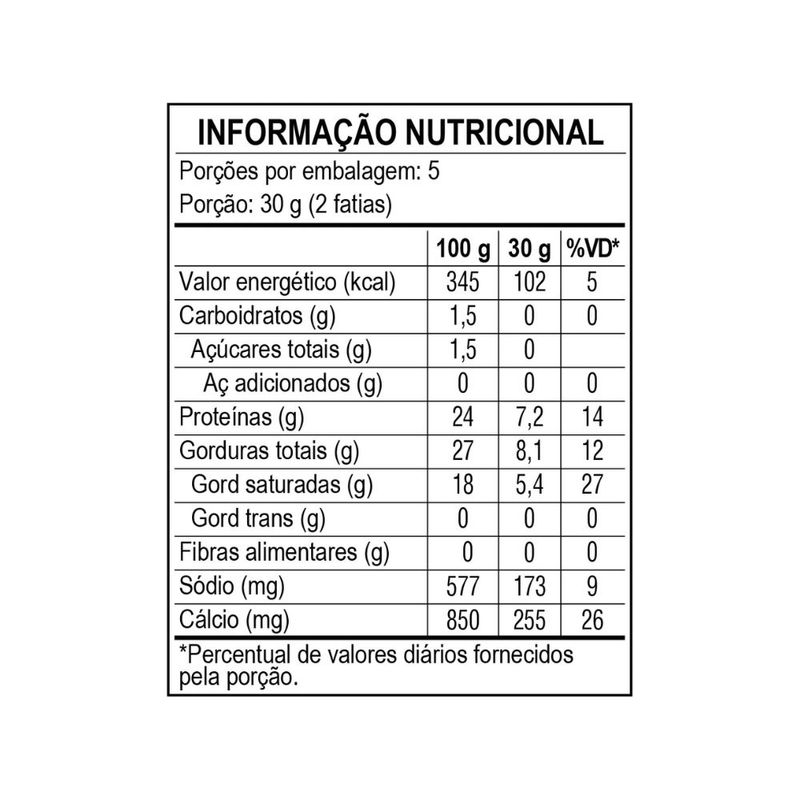 INFORMAÇÃO NUTRICIONAL

Porções por embalagem: 5

Porção: 30 g (2 fatias)

|  | 100 g | 30 g | %VD* |
|---|---|---|---|
| Valor energético (kcal) | 345 | 102 | 5 |
| Carboidratos (g) | 1,5 | 0 | 0 |
| Açúcares totais (g) | 1,5 | 0 |  |
| Aç adicionados (g) | 0 | 0 | 0 |
| Proteínas (g) | 24 | 7,2 | 14 |
| Gorduras totais (g) | 27 | 8,1 | 12 |
| Gord saturadas (g) | 18 | 5,4 | 27 |
| Gord trans (g) | 0 | 0 | 0 |
| Fibras alimentares (g) | 0 | 0 | 0 |
| Sódio (mg) | 577 | 173 | 9 |
| Cálcio (mg) | 850 | 255 | 26 |

*Percentual de valores diários fornecidos pela porção.